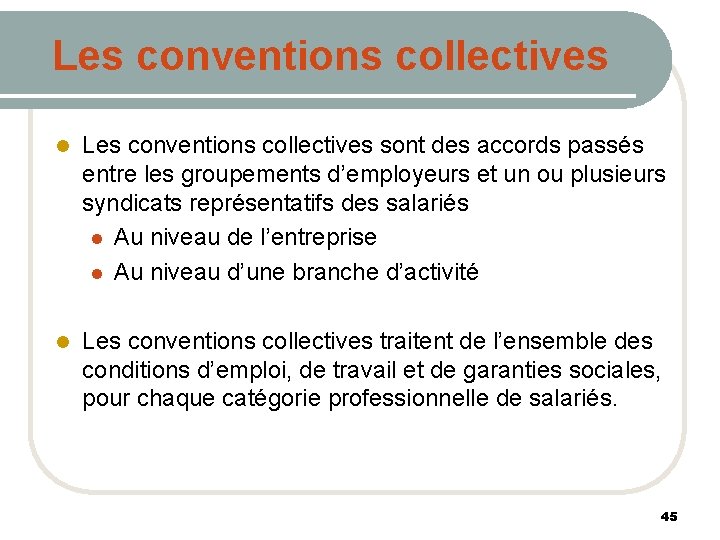 Les conventions collectives

- Les conventions collectives sont des accords passés entre les groupements d’employeurs et un ou plusieurs syndicats représentatifs des salariés
  - Au niveau de l’entreprise
  - Au niveau d’une branche d’activité

- Les conventions collectives traitent de l’ensemble des conditions d’emploi, de travail et de garanties sociales, pour chaque catégorie professionnelle de salariés.

45